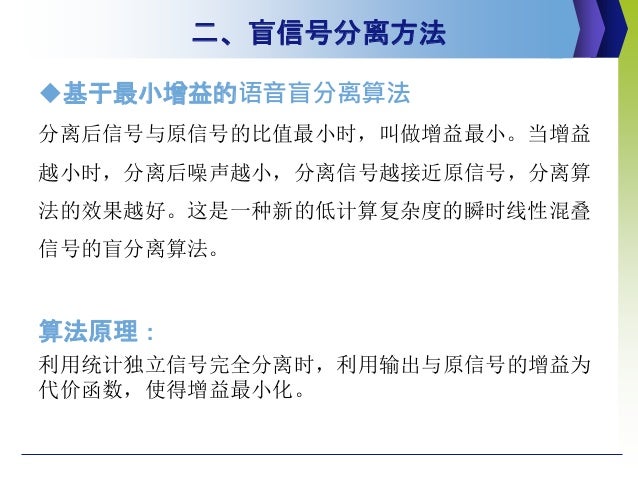 二、盲信号分离方法

◆基于最小增益的语音盲分离算法

分离后信号与原信号的比值最小时，叫做增益最小。当增益越小时，分离后噪声越小，分离信号越接近原信号，分离算法的效果越好。这是一种新的低计算复杂度的瞬时线性混叠信号的盲分离算法。

算法原理：

利用统计独立信号完全分离时，利用输出与原信号的增益为代价函数，使得增益最小化。